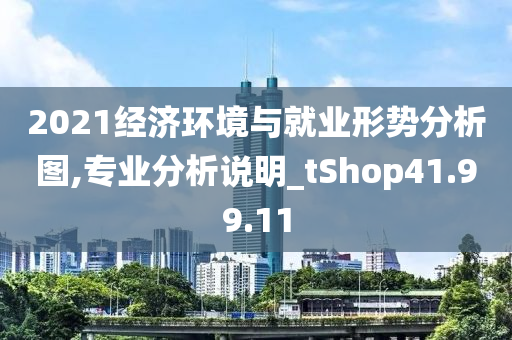 2021经济环境与就业形势分析图,专业分析说明_tShop41.99.11